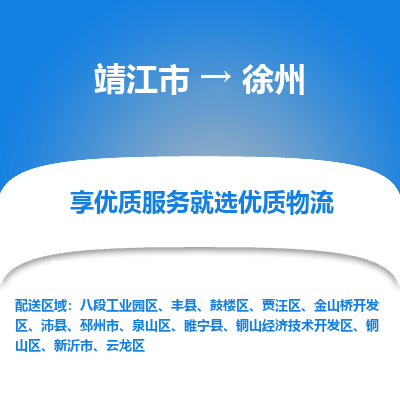 靖江市 → 徐州

享优质服务就选优质物流

配送区域：八段工业园区、丰县、鼓楼区、贾汪区、金山桥开发区、沛县、邳州市、泉山区、睢宁县、铜山经济技术开发区、铜山区、新沂市、云龙区